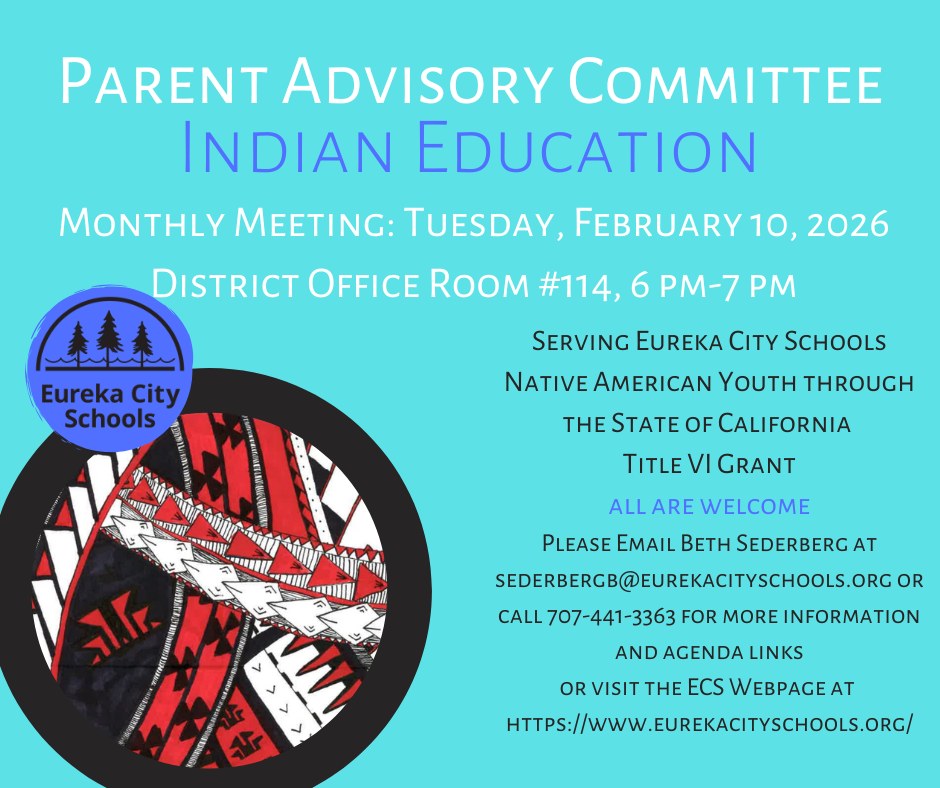 Parent Advisory Committee
Indian Education

Monthly Meeting: Tuesday, February 10, 2026

District Office Room #114, 6 pm-7 pm

Eureka City Schools

Serving Eureka City Schools Native American Youth through the State of California Title VI Grant

all are welcome

Please Email Beth Sederberg at sederbergb@eurekacityschools.org or call 707-441-3363 for more information and agenda links or visit the ECS Webpage at https://www.eurekacityschools.org/